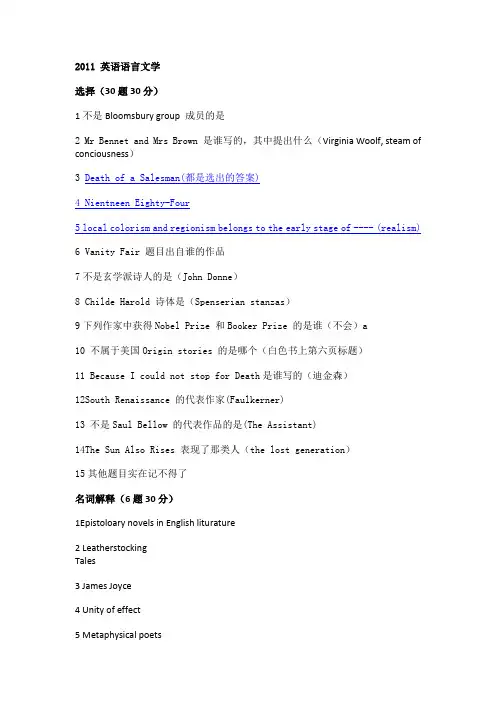 2011 英语语言文学

选择（30 题 30 分）

1 不是 Bloomsbury group 成员的是

2 Mr Bennet and Mrs Brown 是谁写的，其中提出什么（Virginia Woolf, steam of conciousness）

3 Death of a Salesman(都是选出的答案)

4 Nientneen Eighty-Four

5 local colorism and regionism belongs to the early stage of ---- (realism)

6 Vanity Fair 题目出自谁的作品

7 不是玄学派诗人的是（John Donne）

8 Childe Harold 诗体是（Spenserian stanzas）

9 下列作家中获得 Nobel Prize 和 Booker Prize 的是谁（不会）a

10 不属于美国 Origin stories 的是哪个（白色书上第六页标题）

11 Because I could not stop for Death 是谁写的（迪金森）

12South Renaissance 的代表作家(Faulkerner)

13 不是 Saul Bellow 的代表作品的是(The Assistant)

14The Sun Also Rises 表现了那类人（the lost generation）

15 其他题目实在记不得了

名词解释（6 题 30 分）

1Epistoloary novels in English liturature

2 Leatherstocking Tales

3 James Joyce

4 Unity of effect

5 Metaphysical poets